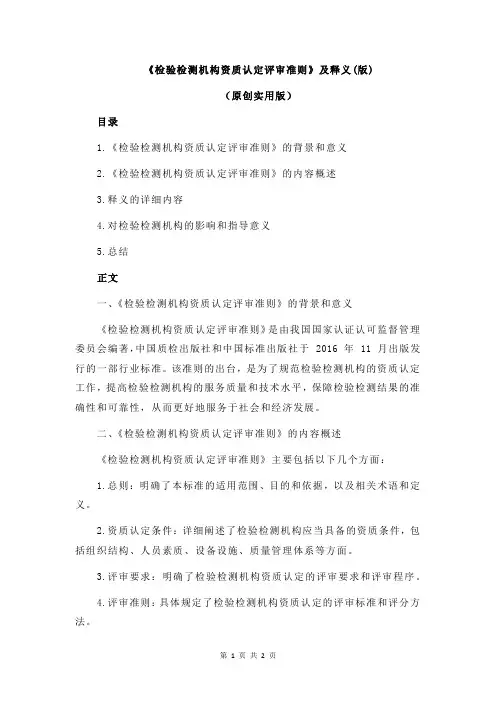 《检验检测机构资质认定评审准则》及释义(版)

（原创实用版）

目录

1.《检验检测机构资质认定评审准则》的背景和意义

2.《检验检测机构资质认定评审准则》的内容概述

3.释义的详细内容

4.对检验检测机构的影响和指导意义

5.总结

正文

一、《检验检测机构资质认定评审准则》的背景和意义

《检验检测机构资质认定评审准则》是由我国国家认证认可监督管理委员会编著，中国质检出版社和中国标准出版社于 2016 年 11 月出版发行的一部行业标准。该准则的出台，是为了规范检验检测机构的资质认定工作，提高检验检测机构的服务质量和技术水平，保障检验检测结果的准确性和可靠性，从而更好地服务于社会和经济发展。

二、《检验检测机构资质认定评审准则》的内容概述

《检验检测机构资质认定评审准则》主要包括以下几个方面：

1.总则：明确了本标准的适用范围、目的和依据，以及相关术语和定义。

2.资质认定条件：详细阐述了检验检测机构应当具备的资质条件，包括组织结构、人员素质、设备设施、质量管理体系等方面。

3.评审要求：明确了检验检测机构资质认定的评审要求和评审程序。

4.评审准则：具体规定了检验检测机构资质认定的评审标准和评分方法。

第 1 页 共 2 页